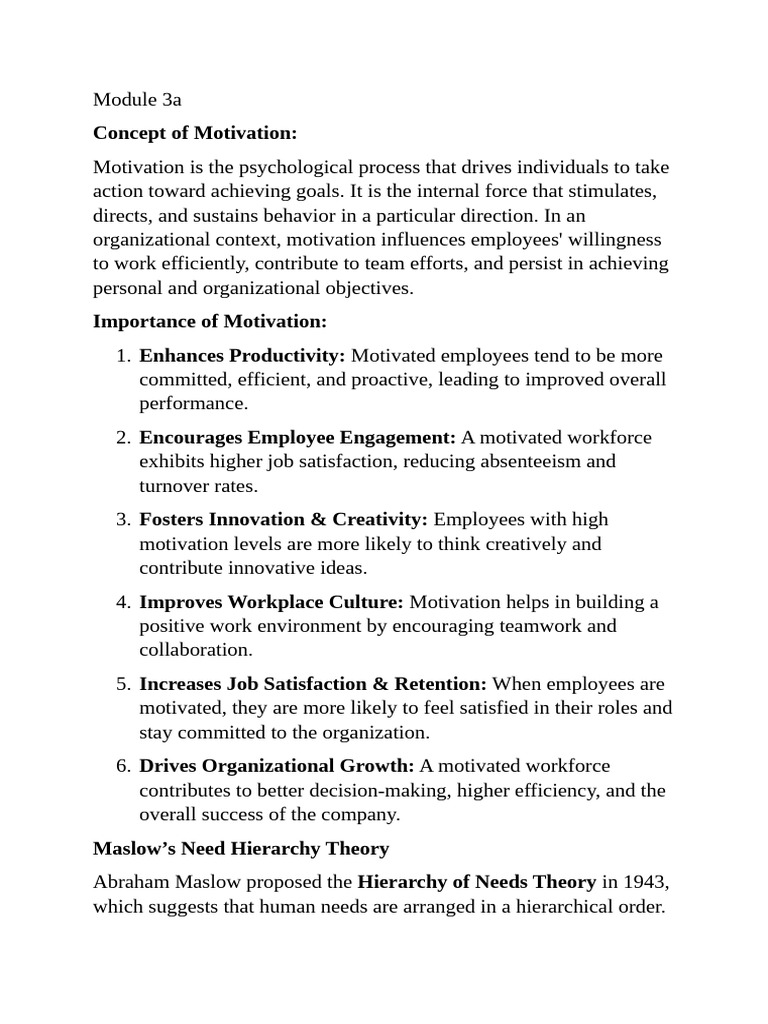 Module 3a

Concept of Motivation:

Motivation is the psychological process that drives individuals to take action toward achieving goals. It is the internal force that stimulates, directs, and sustains behavior in a particular direction. In an organizational context, motivation influences employees' willingness to work efficiently, contribute to team efforts, and persist in achieving personal and organizational objectives.

Importance of Motivation:

1. Enhances Productivity: Motivated employees tend to be more committed, efficient, and proactive, leading to improved overall performance.

2. Encourages Employee Engagement: A motivated workforce exhibits higher job satisfaction, reducing absenteeism and turnover rates.

3. Fosters Innovation & Creativity: Employees with high motivation levels are more likely to think creatively and contribute innovative ideas.

4. Improves Workplace Culture: Motivation helps in building a positive work environment by encouraging teamwork and collaboration.

5. Increases Job Satisfaction & Retention: When employees are motivated, they are more likely to feel satisfied in their roles and stay committed to the organization.

6. Drives Organizational Growth: A motivated workforce contributes to better decision-making, higher efficiency, and the overall success of the company.

Maslow's Need Hierarchy Theory

Abraham Maslow proposed the Hierarchy of Needs Theory in 1943, which suggests that human needs are arranged in a hierarchical order.